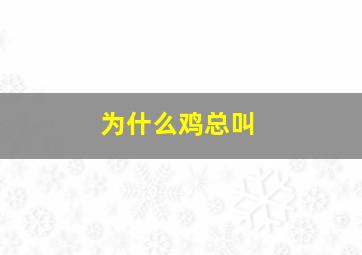 为什么鸡总叫